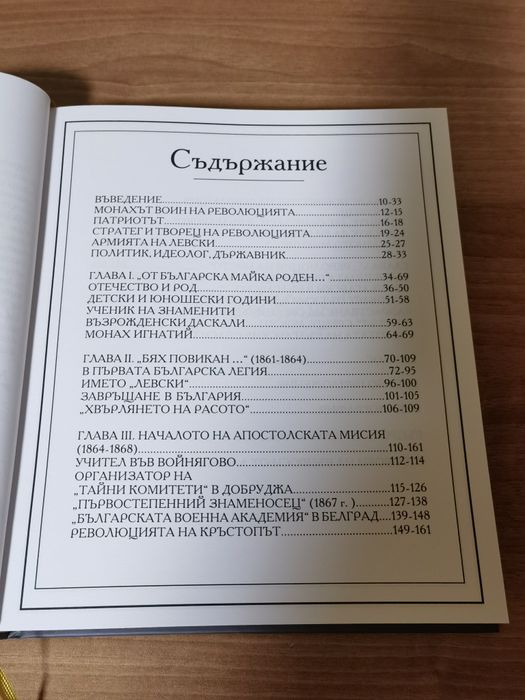 Съдържание

ВЪВЕДЕНИЕ..........10-33
МОНАХЪТ ВОИН НА РЕВОЛЮЦИЯТА..........12-15
ПАТРИОТЪТ..........16-18
СТРАТЕГ И ТВОРЕЦ НА РЕВОЛЮЦИЯТА..........19-24
АРМИЯТА НА ЛЕВСКИ..........25-27
ПОЛИТИК, ИДЕОЛОГ, ДЪРЖАВНИК..........28-33

ГЛАВА I. „ОТ БЪЛГАРСКА МАЙКА РОДЕН...“..........34-69
ОТЕЧЕСТВО И РОД..........36-50
ДЕТСКИ И ЮНОШЕСКИ ГОДИНИ..........51-58
УЧЕНИК НА ЗНАМЕНИТИ ВЪЗРОЖДЕНСКИ ДАСКАЛИ..........59-63
МОНАХ ИГНАТИЙ..........64-69

ГЛАВА II. „БЯХ ПОВИКАН ...“ (1861-1864)..........70-109
В ПЪРВАТА БЪЛГАРСКА ЛЕГИЯ..........72-95
ИМЕТО „ЛЕВСКИ“..........96-100
ЗАВРЪЩАНЕ В БЪЛГАРИЯ..........101-105
„ХВЪРЛЯНЕТО НА РАСОТО“..........106-109

ГЛАВА III. НАЧАЛОТО НА АПОСТОЛСКАТА МИСИЯ (1864-1868)..........110-161
УЧИТЕЛ ВЪВ ВОЙНЯГОВО..........112-114
ОРГАНИЗАТОР НА „ТАЙНИ КОМИТЕТИ“ В ДОБРУДЖА..........115-126
„ПЪРВОСТЕПЕННИЙ ЗНАМЕНОСЕЦ“ (1867 г. )..........127-138
„БЪЛГАРСКАТА ВОЕННА АКАДЕМИЯ“ В БЕЛГРАД....139-148
РЕВОЛЮЦИЯТА НА КРЪСТОПЪТ..........149-161